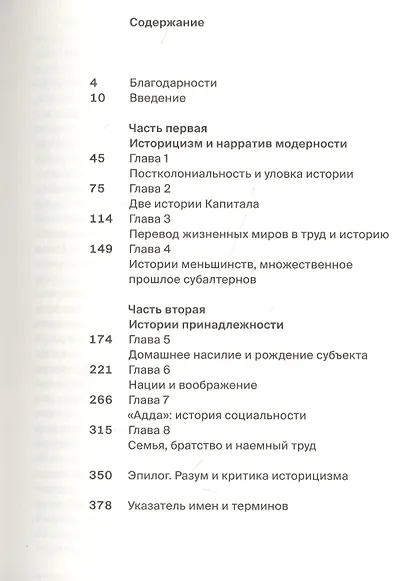 Содержание

4 Благодарности
10 Введение

Часть первая
Историцизм и нарратив модерности
45 Глава 1
Постколониальность и уловка истории
75 Глава 2
Две истории Капитала
114 Глава 3
Перевод жизненных миров в труд и историю
149 Глава 4
Истории меньшинств, множественное прошлое субалтернов

Часть вторая
Истории принадлежности
174 Глава 5
Домашнее насилие и рождение субъекта
221 Глава 6
Нации и воображение
266 Глава 7
«Адда»: история социальности
315 Глава 8
Семья, братство и наемный труд

350 Эпилог. Разум и критика историцизма

378 Указатель имен и терминов